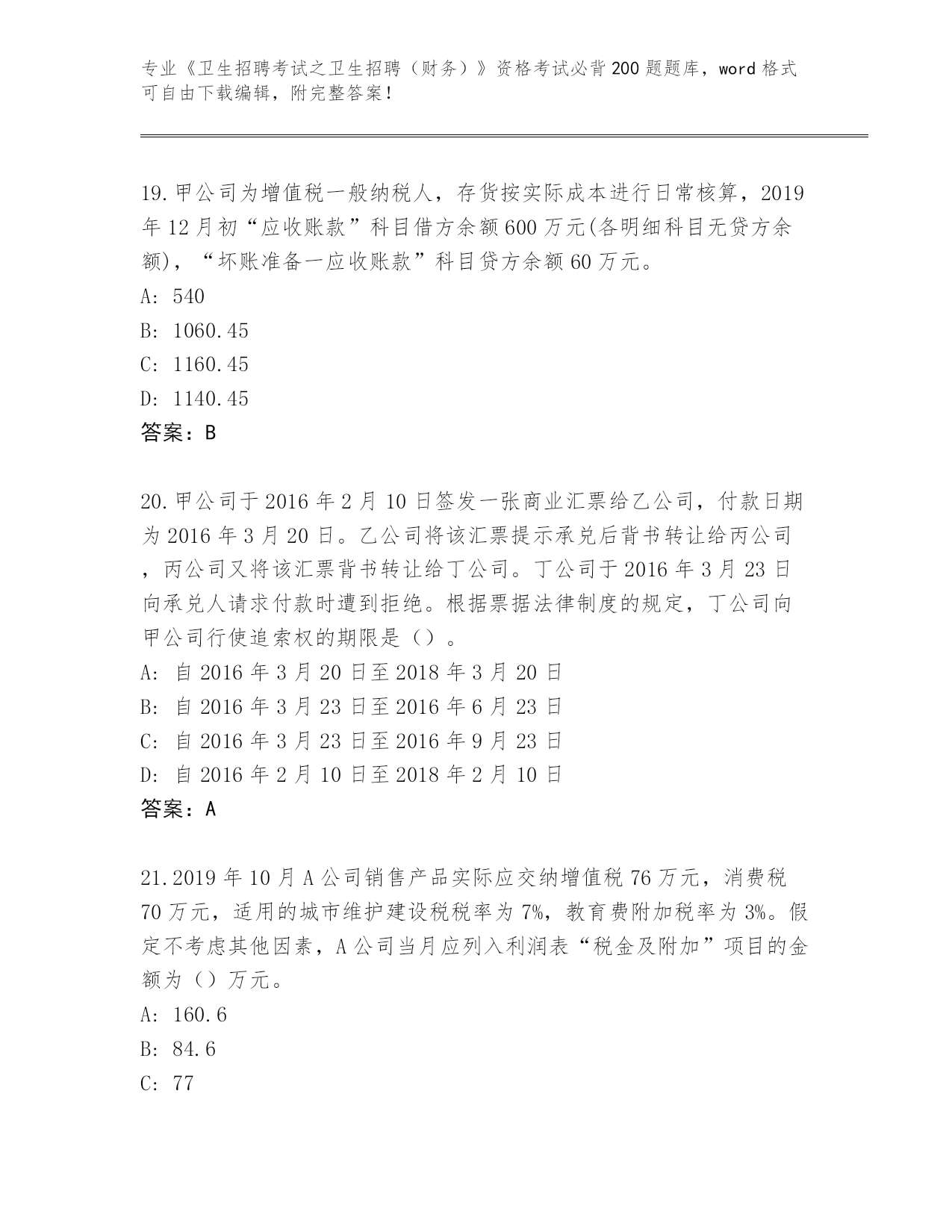 专业《卫生招聘考试之卫生招聘（财务）》资格考试必背200题题库，word格式可自由下载编辑，附完整答案！

19.甲公司为增值税一般纳税人，存货按实际成本进行日常核算，2019年12月初“应收账款”科目借方余额600万元(各明细科目无贷方余额)，“坏账准备一应收账款”科目贷方余额60万元。
A: 540
B: 1060.45
C: 1160.45
D: 1140.45
答案：B

20.甲公司于2016年2月10日签发一张商业汇票给乙公司，付款日期为2016年3月20日。乙公司将该汇票提示承兑后背书转让给丙公司，丙公司又将该汇票背书转让给丁公司。丁公司于2016年3月23日向承兑人请求付款时遭到拒绝。根据票据法律制度的规定，丁公司向甲公司行使追索权的期限是（）。
A: 自2016年3月20日至2018年3月20日
B: 自2016年3月23日至2016年6月23日
C: 自2016年3月23日至2016年9月23日
D: 自2016年2月10日至2018年2月10日
答案：A

21.2019年10月A公司销售产品实际应交纳增值税76万元，消费税70万元，适用的城市维护建设税税率为7%，教育费附加税率为3%。假定不考虑其他因素，A公司当月应列入利润表“税金及附加”项目的金额为（）万元。
A: 160.6
B: 84.6
C: 77